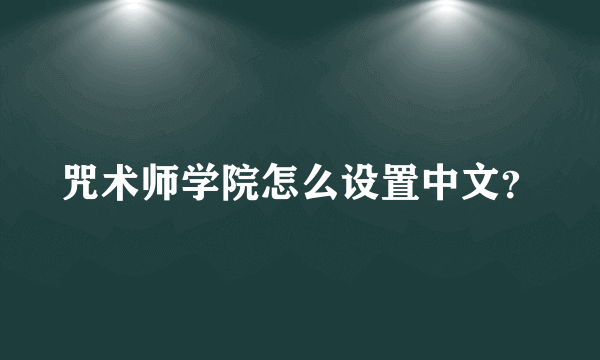 咒术师学院怎么设置中文?